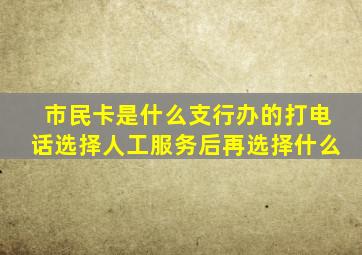 市民卡是什么支行办的打电话选择人工服务后再选择什么